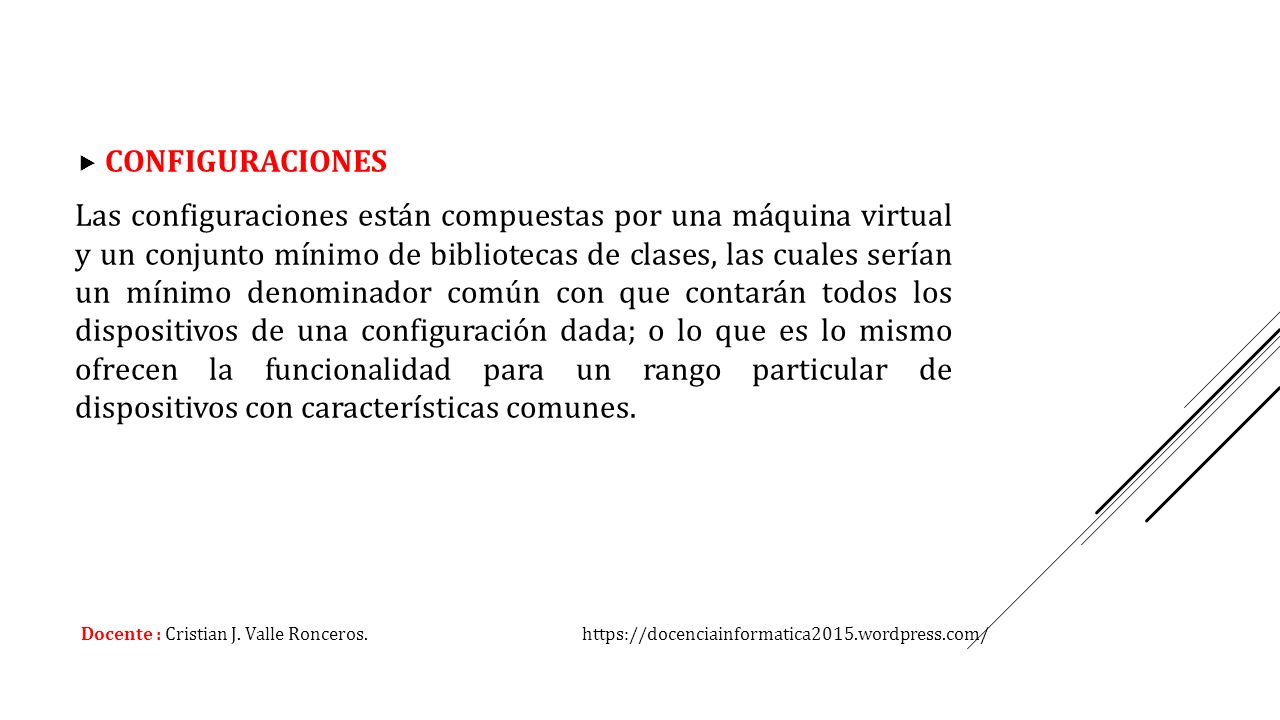 CONFIGURACIONES

Las configuraciones están compuestas por una máquina virtual y un conjunto mínimo de bibliotecas de clases, las cuales serían un mínimo denominador común con que contarán todos los dispositivos de una configuración dada; o lo que es lo mismo ofrecen la funcionalidad para un rango particular de dispositivos con características comunes.

Docente : Cristian J. Valle Ronceros.

https://docenciainformatica2015.wordpress.com/